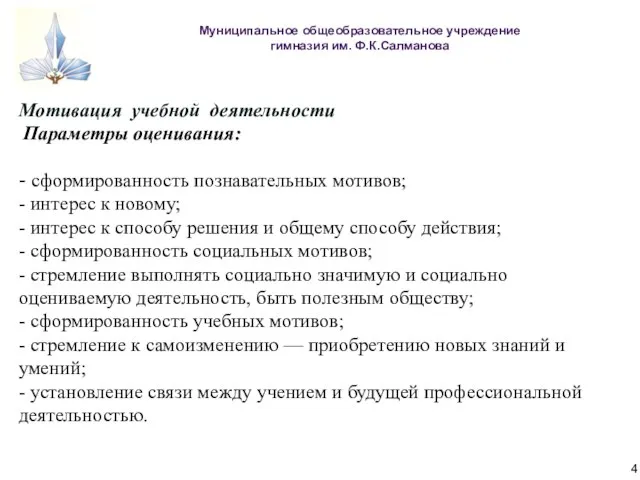 Муниципальное общеобразовательное учреждение гимназия им. Ф.К.Салманова

Мотивация учебной деятельности
Параметры оценивания:

- сформированность познавательных мотивов;
- интерес к новому;
- интерес к способу решения и общему способу действия;
- сформированность социальных мотивов;
- стремление выполнять социально значимую и социально оцениваемую деятельность, быть полезным обществу;
- сформированность учебных мотивов;
- стремление к самоизменению — приобретению новых знаний и умений;
- установление связи между учением и будущей профессиональной деятельностью.

4